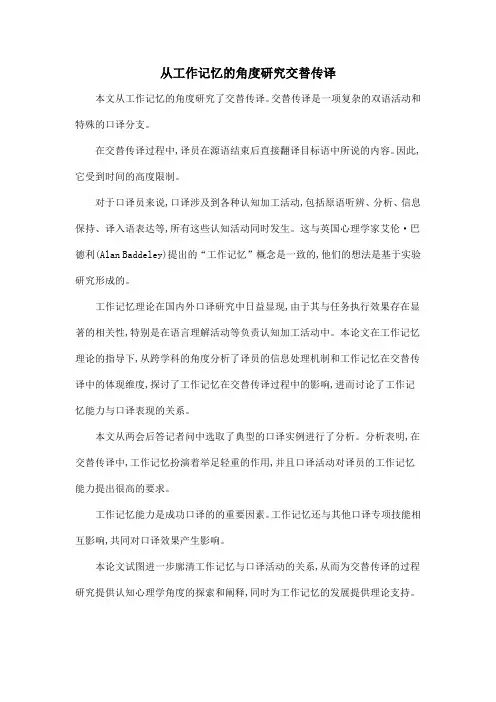 从工作记忆的角度研究交替传译

本文从工作记忆的角度研究了交替传译。交替传译是一项复杂的双语活动和特殊的口译分支。

在交替传译过程中，译员在源语结束后直接翻译目标语中所说的内容。因此，它受到时间的高度限制。

对于口译员来说，口译涉及到各种认知加工活动，包括原语听辨、分析、信息保持、译入语表达等，所有这些认知活动同时发生。这与英国心理学家艾伦·巴德利(Alan Baddeley)提出的“工作记忆”概念是一致的，他们的想法是基于实验研究形成的。

工作记忆理论在国内外口译研究中日益显现，由于其与任务执行效果存在显著的相关性，特别是在语言理解活动等负责认知加工活动中。本论文在工作记忆理论的指导下，从跨学科的角度分析了译员的信息处理机制和工作记忆在交替传译中的体现维度，探讨了工作记忆在交替传译过程中的影响，进而讨论了工作记忆能力与口译表现的关系。

本文从两会后答记者问中选取了典型的口译实例进行了分析。分析表明，在交替传译中，工作记忆扮演着举足轻重的作用，并且口译活动对译员的工作记忆能力提出很高的要求。

工作记忆能力是成功口译的的重要因素。工作记忆还与其他口译专项技能相互影响，共同对口译效果产生影响。

本论文试图进一步廓清工作记忆与口译活动的关系，从而为交替传译的过程研究提供认知心理学角度的探索和阐释，同时为工作记忆的发展提供理论支持。